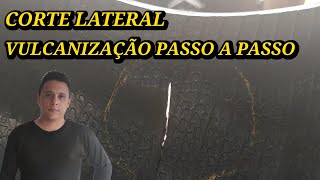 CORTE LATERAL
VULCANIZAÇÃO PASSO A PASSO